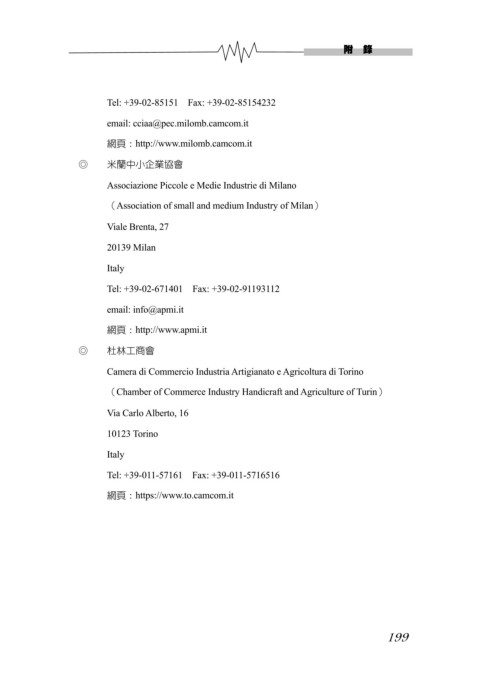 附 錄

Tel: +39-02-85151 Fax: +39-02-85154232

email: cciaa@pec.milomb.camcom.it

網頁：http://www.milomb.camcom.it

◎ 米蘭中小企業協會

Associazione Piccole e Medie Industrie di Milano

（Association of small and medium Industry of Milan）

Viale Brenta, 27

20139 Milan

Italy

Tel: +39-02-671401 Fax: +39-02-91193112

email: info@apmi.it

網頁：http://www.apmi.it

◎ 杜林工商會

Camera di Commercio Industria Artigianato e Agricoltura di Torino

（Chamber of Commerce Industry Handicraft and Agriculture of Turin）

Via Carlo Alberto, 16

10123 Torino

Italy

Tel: +39-011-57161 Fax: +39-011-5716516

網頁：https://www.to.camcom.it

199